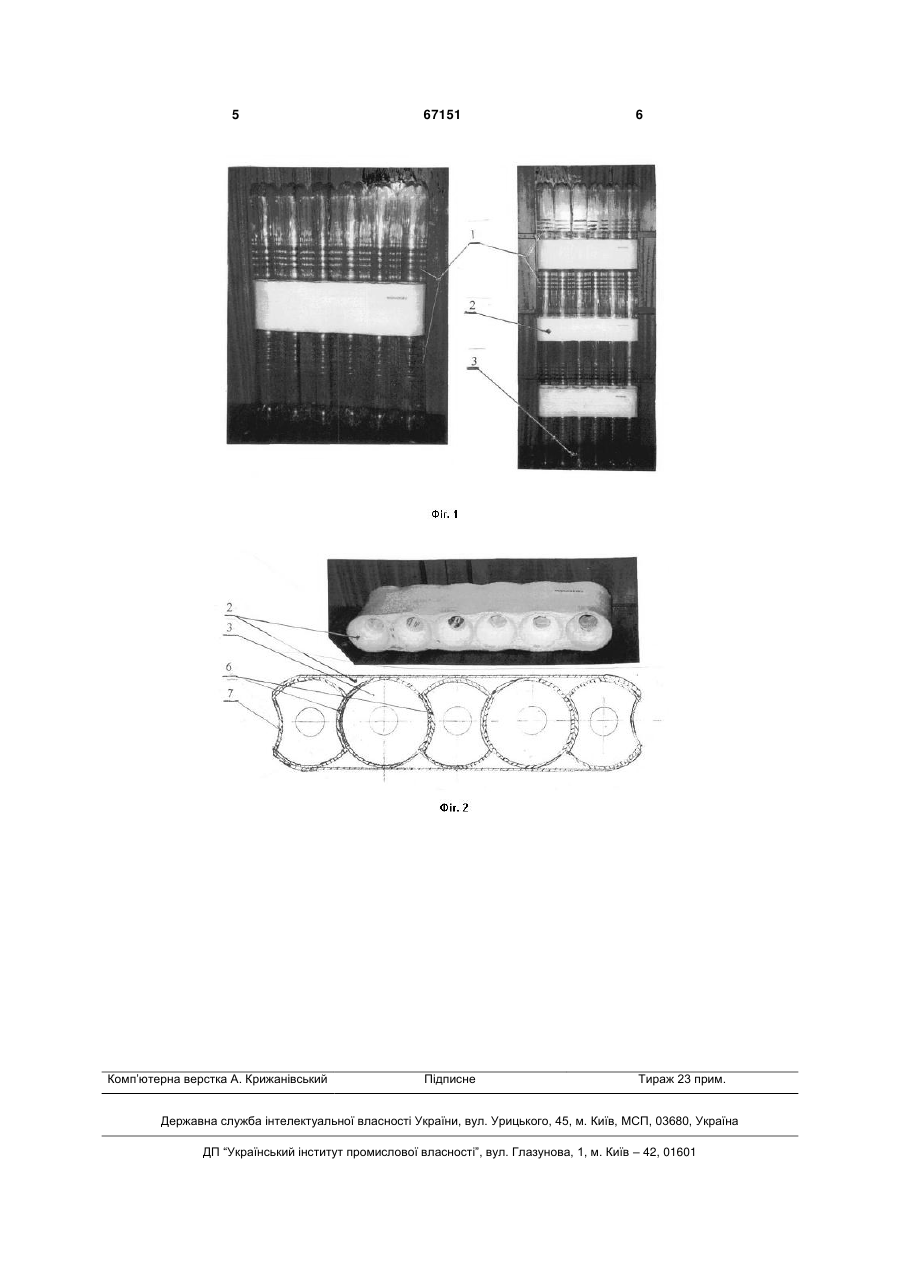 5 67151 6

1

2

3

Фіг. 1

2

3

6

7

Фіг. 2

Комп'ютерна верстка А. Крижанівський Підписне Тираж 23 прим.

Державна служба інтелектуальної власності України, вул. Урицького, 45, м. Київ, МСП, 03680, Україна

ДП "Український інститут промислової власності", вул. Глазунова, 1, м. Київ – 42, 01601